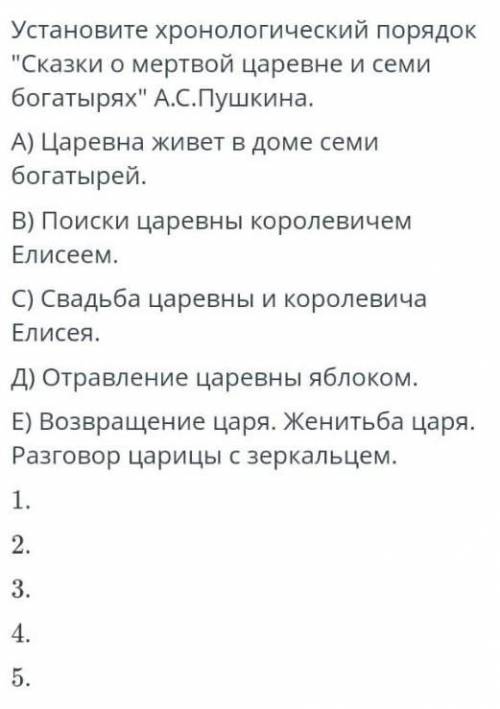 Установите хронологический порядок "Сказки о мертвой царевне и семи богатырях" А.С.Пушкина.

А) Царевна живет в доме семи богатырей.

В) Поиски царевны королевичем Елисеем.

С) Свадьба царевны и королевича Елисея.

Д) Отравление царевны яблоком.

Е) Возвращение царя. Женитьба царя. Разговор царицы с зеркальцем.

1.

2.

3.

4.

5.